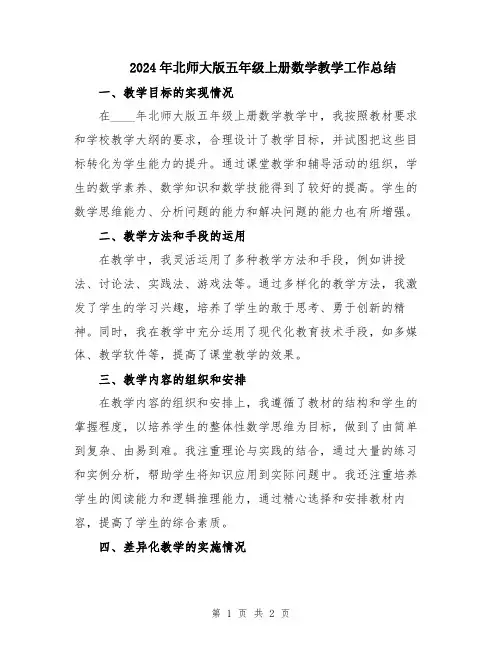 2024年北师大版五年级上册数学教学工作总结

一、教学目标的实现情况

在____年北师大版五年级上册数学教学中，我按照教材要求和学校教学大纲的要求，合理设计了教学目标，并试图把这些目标转化为学生能力的提升。通过课堂教学和辅导活动的组织，学生的数学素养、数学知识和数学技能得到了较好的提高。学生的数学思维能力、分析问题的能力和解决问题的能力也有所增强。

二、教学方法和手段的运用

在教学中，我灵活运用了多种教学方法和手段，例如讲授法、讨论法、实践法、游戏法等。通过多样化的教学方法，我激发了学生的学习兴趣，培养了学生的敢于思考、勇于创新的精神。同时，我在教学中充分运用了现代化教育技术手段，如多媒体、教学软件等，提高了课堂教学的效果。

三、教学内容的组织和安排

在教学内容的组织和安排上，我遵循了教材的结构和学生的掌握程度，以培养学生的整体性数学思维为目标，做到了由简单到复杂、由易到难。我注重理论与实践的结合，通过大量的练习和实例分析，帮助学生将知识应用到实际问题中。我还注重培养学生的阅读能力和逻辑推理能力，通过精心选择和安排教材内容，提高了学生的综合素质。

四、差异化教学的实施情况

第 1 页 共 2 页